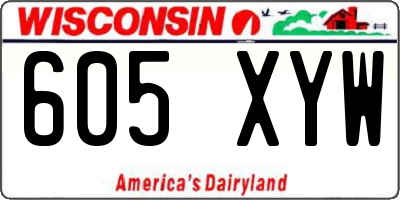 WISCONSIN

605 XYW

America's Dairyland